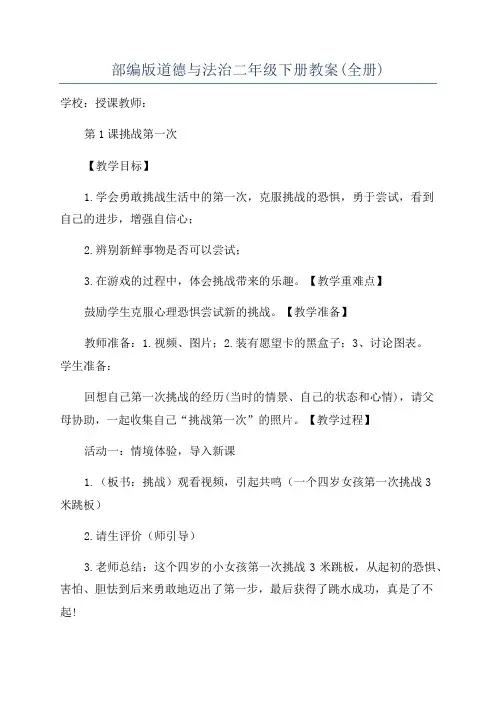 部编版道德与法治二年级下册教案(全册)

学校：授课教师：

第1课挑战第一次

【教学目标】

1.学会勇敢挑战生活中的第一次，克服挑战的恐惧，勇于尝试，看到自己的进步，增强自信心；

2.辨别新鲜事物是否可以尝试；

3.在游戏的过程中，体会挑战带来的乐趣。【教学重难点】

鼓励学生克服心理恐惧尝试新的挑战。【教学准备】

教师准备：1.视频、图片；2.装有愿望卡的黑盒子；3、讨论图表。学生准备：

回想自己第一次挑战的经历(当时的情景、自己的状态和心情)，请父母协助，一起收集自己“挑战第一次”的照片。【教学过程】

活动一：情境体验，导入新课

1.（板书：挑战）观看视频，引起共鸣（一个四岁女孩第一次挑战3米跳板）

2.请生评价（师引导）

3.老师总结：这个四岁的小女孩第一次挑战3米跳板，从起初的恐惧、害怕、胆怯到后来勇敢地迈出了第一步，最后获得了跳水成功，真是了不起!